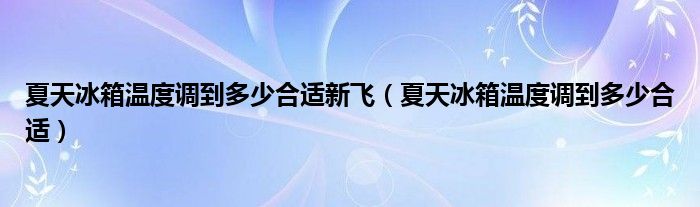 夏天冰箱温度调到多少合适新飞（夏天冰箱温度调到多少合适）